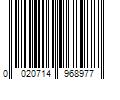 0 020714 968977